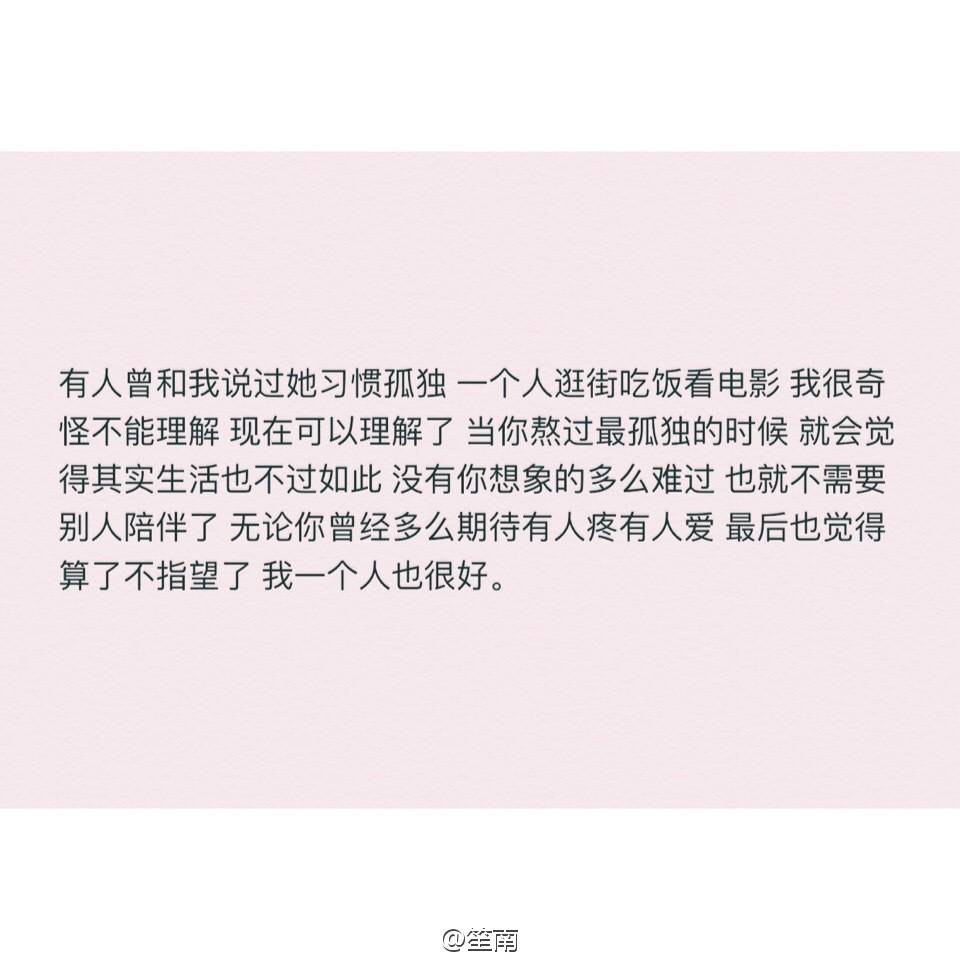 有人曾和我说过她习惯孤独 一个人逛街吃饭看电影 我很奇怪不能理解 现在可以理解了 当你熬过最孤独的时候 就会觉得其实生活也不过如此 没有你想象的多么难过 也就不需要别人陪伴了 无论你曾经多么期待有人疼有人爱 最后也觉得算了不指望了 我一个人也很好。

@笙南